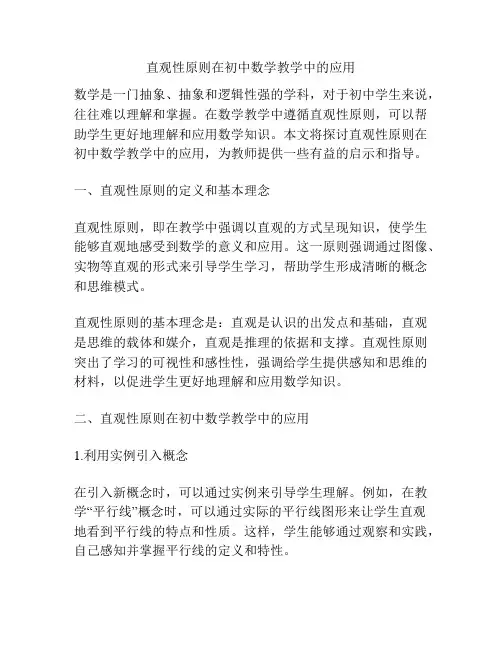 直观性原则在初中数学教学中的应用

数学是一门抽象、抽象和逻辑性强的学科，对于初中学生来说，往往难以理解和掌握。在数学教学中遵循直观性原则，可以帮助学生更好地理解和应用数学知识。本文将探讨直观性原则在初中数学教学中的应用，为教师提供一些有益的启示和指导。

一、直观性原则的定义和基本理念

直观性原则，即在教学中强调以直观的方式呈现知识，使学生能够直观地感受到数学的意义和应用。这一原则强调通过图像、实物等直观的形式来引导学生学习，帮助学生形成清晰的概念和思维模式。

直观性原则的基本理念是：直观是认识的出发点和基础，直观是思维的载体和媒介，直观是推理的依据和支撑。直观性原则突出了学习的可视性和感性性，强调给学生提供感知和思维的材料，以促进学生更好地理解和应用数学知识。

二、直观性原则在初中数学教学中的应用

1.利用实例引入概念

在引入新概念时，可以通过实例来引导学生理解。例如，在教学“平行线”概念时，可以通过实际的平行线图形来让学生直观地看到平行线的特点和性质。这样，学生能够通过观察和实践，自己感知并掌握平行线的定义和特性。